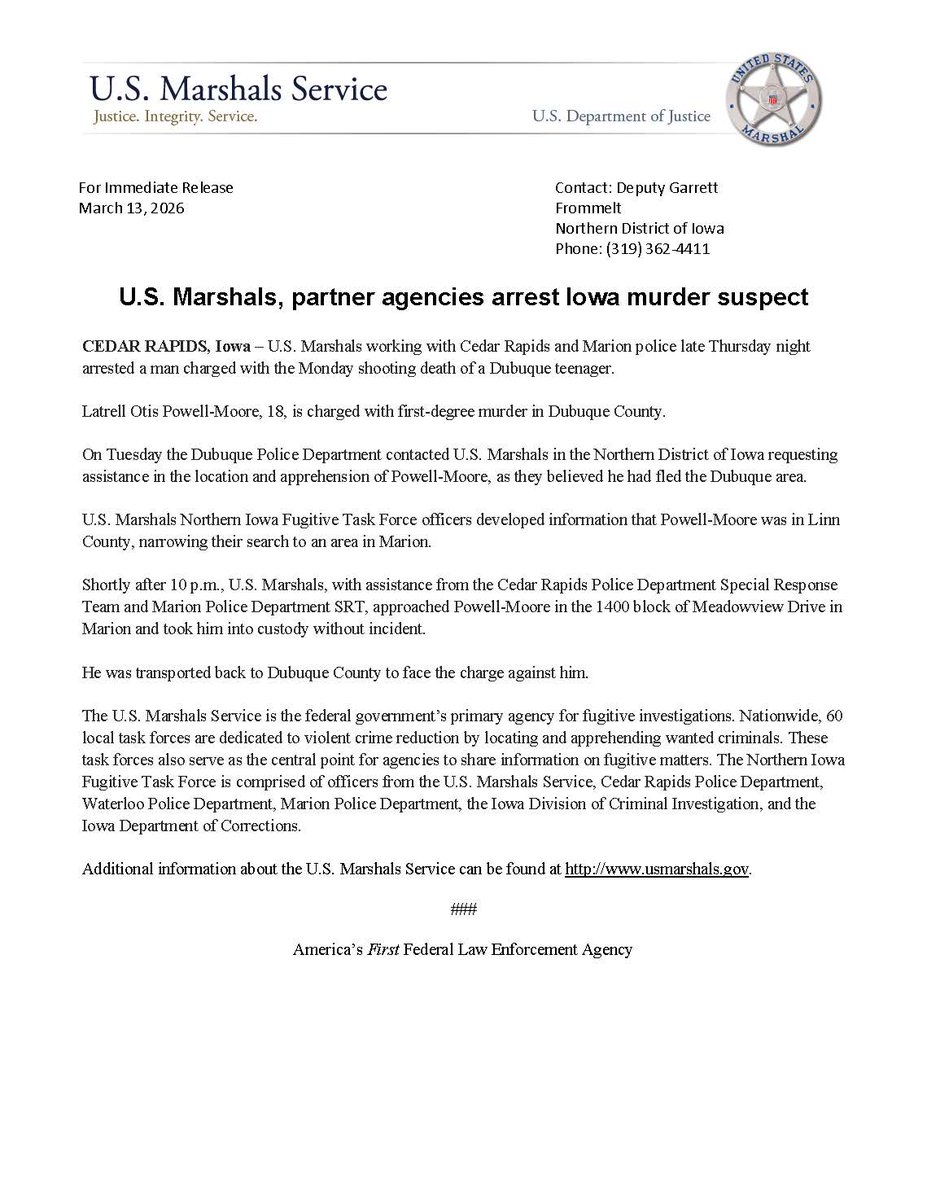 U.S. Marshals Service
Justice. Integrity. Service.
U.S. Department of Justice

UNITED STATES MARSHAL

For Immediate Release
March 13, 2026

Contact: Deputy Garrett Frommelt
Northern District of Iowa
Phone: (319) 362-4411

U.S. Marshals, partner agencies arrest Iowa murder suspect

CEDAR RAPIDS, Iowa – U.S. Marshals working with Cedar Rapids and Marion police late Thursday night arrested a man charged with the Monday shooting death of a Dubuque teenager.

Latrell Otis Powell-Moore, 18, is charged with first-degree murder in Dubuque County.

On Tuesday the Dubuque Police Department contacted U.S. Marshals in the Northern District of Iowa requesting assistance in the location and apprehension of Powell-Moore, as they believed he had fled the Dubuque area.

U.S. Marshals Northern Iowa Fugitive Task Force officers developed information that Powell-Moore was in Linn County, narrowing their search to an area in Marion.

Shortly after 10 p.m., U.S. Marshals, with assistance from the Cedar Rapids Police Department Special Response Team and Marion Police Department SRT, approached Powell-Moore in the 1400 block of Meadowview Drive in Marion and took him into custody without incident.

He was transported back to Dubuque County to face the charge against him.

The U.S. Marshals Service is the federal government's primary agency for fugitive investigations. Nationwide, 60 local task forces are dedicated to violent crime reduction by locating and apprehending wanted criminals. These task forces also serve as the central point for agencies to share information on fugitive matters. The Northern Iowa Fugitive Task Force is comprised of officers from the U.S. Marshals Service, Cedar Rapids Police Department, Waterloo Police Department, Marion Police Department, the Iowa Division of Criminal Investigation, and the Iowa Department of Corrections.

Additional information about the U.S. Marshals Service can be found at http://www.usmarshals.gov.

###

America's First Federal Law Enforcement Agency